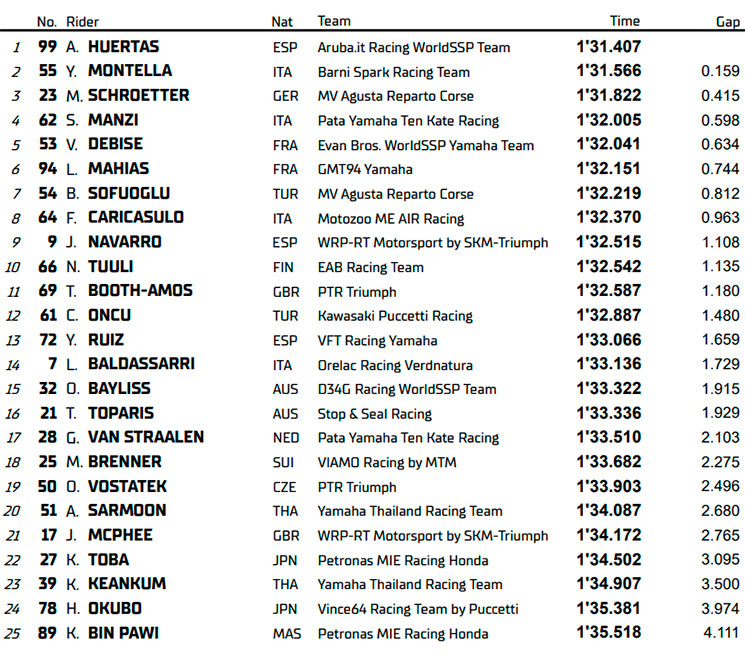 | | No. | Rider | Nat | Team | Time | Gap |
|---|---|---|---|---|---|---|
| 1 | 99 | A. HUERTAS | ESP | Aruba.it Racing WorldSSP Team | 1'31.407 | |
| 2 | 55 | Y. MONTELLA | ITA | Barni Spark Racing Team | 1'31.566 | 0.159 |
| 3 | 23 | M. SCHROETTER | GER | MV Agusta Reparto Corse | 1'31.822 | 0.415 |
| 4 | 62 | S. MANZI | ITA | Pata Yamaha Ten Kate Racing | 1'32.005 | 0.598 |
| 5 | 53 | V. DEBISE | FRA | Evan Bros. WorldSSP Yamaha Team | 1'32.041 | 0.634 |
| 6 | 94 | L. MAHIAS | FRA | GMT94 Yamaha | 1'32.151 | 0.744 |
| 7 | 54 | B. SOFUOGLU | TUR | MV Agusta Reparto Corse | 1'32.219 | 0.812 |
| 8 | 64 | F. CARICASULO | ITA | Motozoo ME AIR Racing | 1'32.370 | 0.963 |
| 9 | 9 | J. NAVARRO | ESP | WRP-RT Motorsport by SKM-Triumph | 1'32.515 | 1.108 |
| 10 | 66 | N. TUULI | FIN | EAB Racing Team | 1'32.542 | 1.135 |
| 11 | 69 | T. BOOTH-AMOS | GBR | PTR Triumph | 1'32.587 | 1.180 |
| 12 | 61 | C. ONCU | TUR | Kawasaki Puccetti Racing | 1'32.887 | 1.480 |
| 13 | 72 | Y. RUIZ | ESP | VFT Racing Yamaha | 1'33.066 | 1.659 |
| 14 | 7 | L. BALDASSARRI | ITA | Orelac Racing Verdnatura | 1'33.136 | 1.729 |
| 15 | 32 | O. BAYLISS | AUS | D34G Racing WorldSSP Team | 1'33.322 | 1.915 |
| 16 | 21 | T. TOPARIS | AUS | Stop & Seal Racing | 1'33.336 | 1.929 |
| 17 | 28 | G. VAN STRAALEN | NED | Pata Yamaha Ten Kate Racing | 1'33.510 | 2.103 |
| 18 | 25 | M. BRENNER | SUI | VIAMO Racing by MTM | 1'33.682 | 2.275 |
| 19 | 50 | O. VOSTATEK | CZE | PTR Triumph | 1'33.903 | 2.496 |
| 20 | 51 | A. SARMOON | THA | Yamaha Thailand Racing Team | 1'34.087 | 2.680 |
| 21 | 17 | J. MCPHEE | GBR | WRP-RT Motorsport by SKM-Triumph | 1'34.172 | 2.765 |
| 22 | 27 | K. TOBA | JPN | Petronas MIE Racing Honda | 1'34.502 | 3.095 |
| 23 | 39 | K. KEANKUM | THA | Yamaha Thailand Racing Team | 1'34.907 | 3.500 |
| 24 | 78 | H. OKUBO | JPN | Vince64 Racing Team by Puccetti | 1'35.381 | 3.974 |
| 25 | 89 | K. BIN PAWI | MAS | Petronas MIE Racing Honda | 1'35.518 | 4.111 |